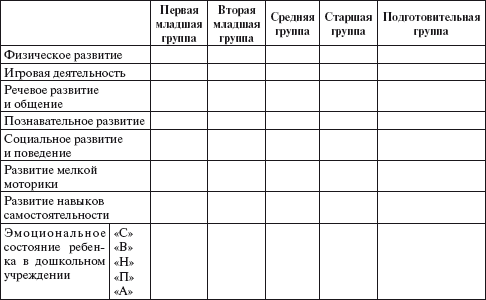 | | | Первая младшая группа | Вторая младшая группа | Средняя группа | Старшая группа | Подготовительная группа |
|---|---|---|---|---|---|---|
| Физическое развитие | | | | | | |
| Игровая деятельность | | | | | | |
| Речевое развитие и общение | | | | | | |
| Познавательное развитие | | | | | | |
| Социальное развитие и поведение | | | | | | |
| Развитие мелкой моторики | | | | | | |
| Развитие навыков самостоятельности | | | | | | |
| Эмоциональное состояние ребенка в дошкольном учреждении | «С» «В» «Н» «П» «А» | | | | | |